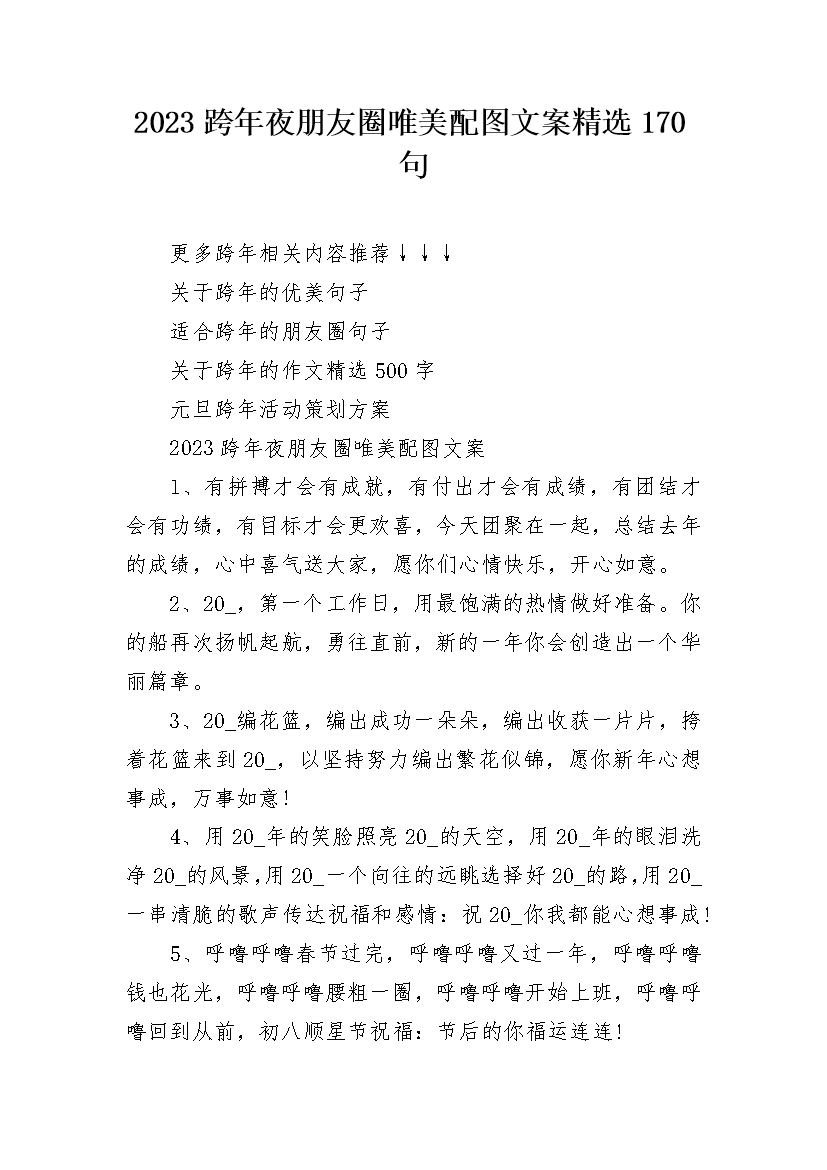 2023 跨年夜朋友圈唯美配图文案精选 170 句

更多跨年相关内容推荐↓↓↓

关于跨年的优美句子

适合跨年的朋友圈句子

关于跨年的作文精选 500 字

元旦跨年活动策划方案

2023 跨年夜朋友圈唯美配图文案

1、有拼搏才会有成就，有付出才会有成绩，有团结才会有功绩，有目标才会更欢喜，今天团聚在一起，总结去年的成绩，心中喜气送大家，愿你们心情快乐，开心如意。

2、20_，第一个工作日，用最饱满的热情做好准备。你的船再次扬帆起航，勇往直前，新的一年你会创造出一个华丽篇章。

3、20_编花篮，编出成功一朵朵，编出收获一片片，挎着花篮来到 20_，以坚持努力编出繁花似锦，愿你新年心想事成，万事如意！

4、用 20_年的笑脸照亮 20_的天空，用 20_年的眼泪洗净 20_的风景，用 20_一个向往的远眺选择好 20_的路，用 20_一串清脆的歌声传达祝福和感情：祝 20_你我都能心想事成！

5、呼噜呼噜春节过完，呼噜呼噜又过一年，呼噜呼噜钱也花光，呼噜呼噜腰粗一圈，呼噜呼噜开始上班，呼噜呼噜回到从前，初八顺星节祝福：节后的你福运连连！